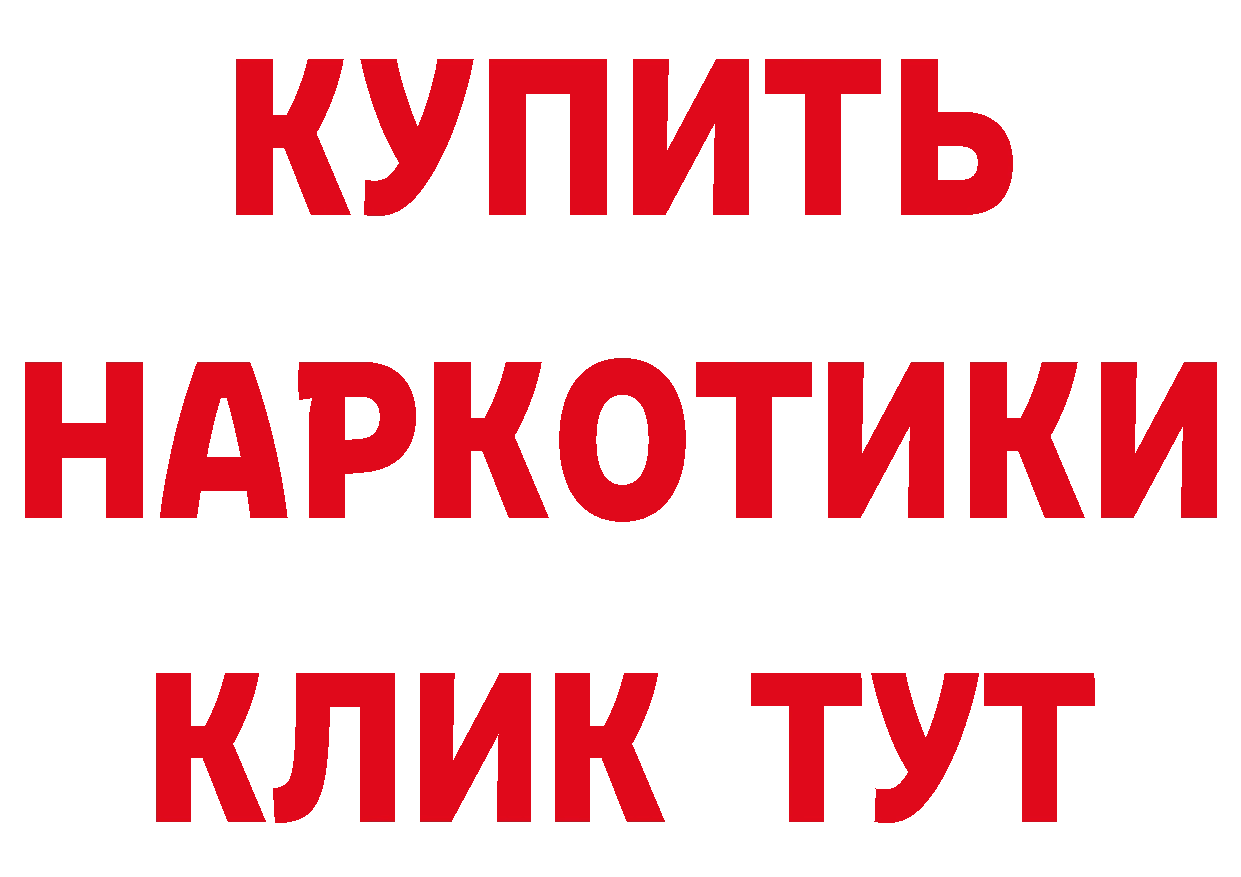 КУПИТЬ НАРКОТИКИ КЛИК ТУТ